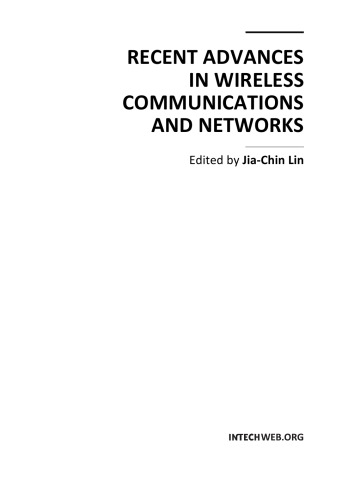 RECENT ADVANCES IN WIRELESS COMMUNICATIONS AND NETWORKS

Edited by Jia-Chin Lin

INTECHWEB.ORG